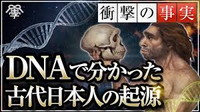 衝撃の事実

DNAで分かった
古代日本人の起源